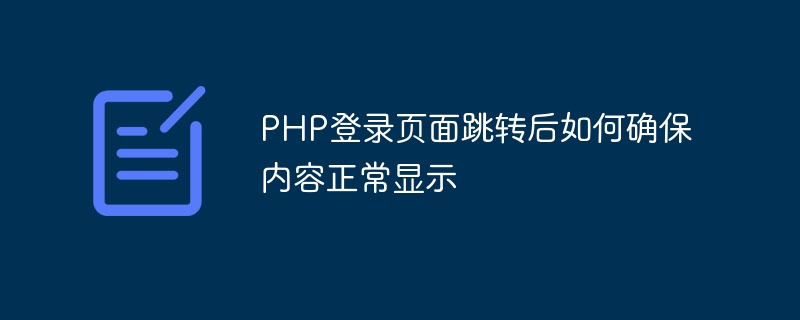 PHP登录页面跳转后如何确保内容正常显示